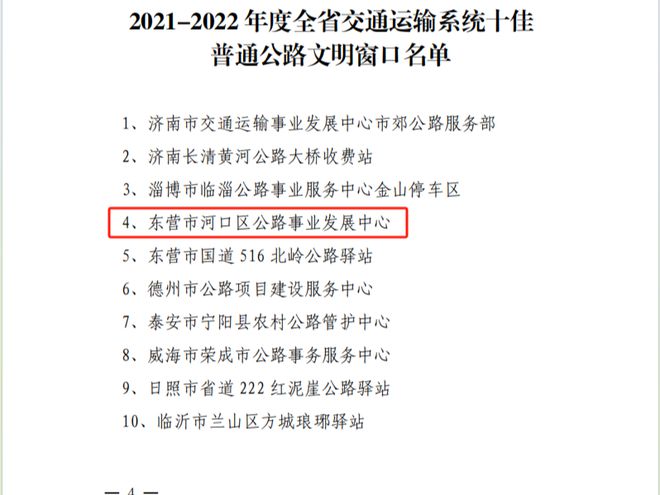 2021–2022 年度全省交通运输系统十佳
普通公路文明窗口名单

1、济南市交通运输事业发展中心市郊公路服务部
2、济南长清黄河公路大桥收费站
3、淄博市临淄公路事业服务中心金山停车区
4、东营市河口区公路事业发展中心
5、东营市国道 516 北岭公路驿站
6、德州市公路项目建设服务中心
7、泰安市宁阳县农村公路管护中心
8、威海市荣成市公路事务服务中心
9、日照市省道 222 红泥崖公路驿站
10、临沂市兰山区方城琅琊驿站

— 4 —